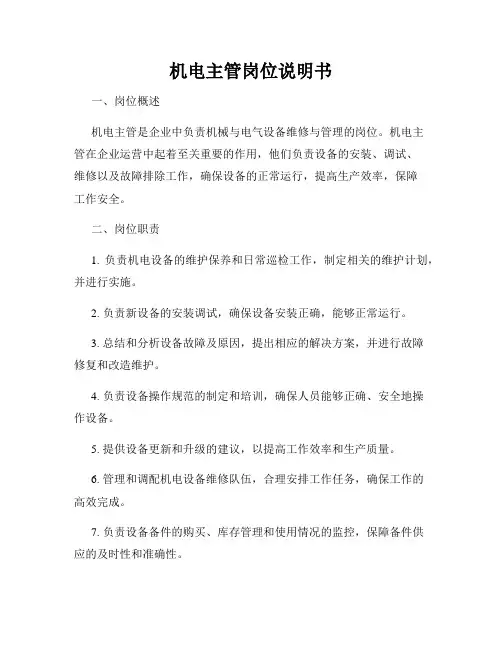 机电主管岗位说明书

一、岗位概述

机电主管是企业中负责机械与电气设备维修与管理的岗位。机电主管在企业运营中起着至关重要的作用，他们负责设备的安装、调试、维修以及故障排除工作，确保设备的正常运行，提高生产效率，保障工作安全。

二、岗位职责

1. 负责机电设备的维护保养和日常巡检工作，制定相关的维护计划，并进行实施。

2. 负责新设备的安装调试，确保设备安装正确，能够正常运行。

3. 总结和分析设备故障及原因，提出相应的解决方案，并进行故障修复和改造维护。

4. 负责设备操作规范的制定和培训，确保人员能够正确、安全地操作设备。

5. 提供设备更新和升级的建议，以提高工作效率和生产质量。

6. 管理和调配机电设备维修队伍，合理安排工作任务，确保工作的高效完成。

7. 负责设备备件的购买、库存管理和使用情况的监控，保障备件供应的及时性和准确性。